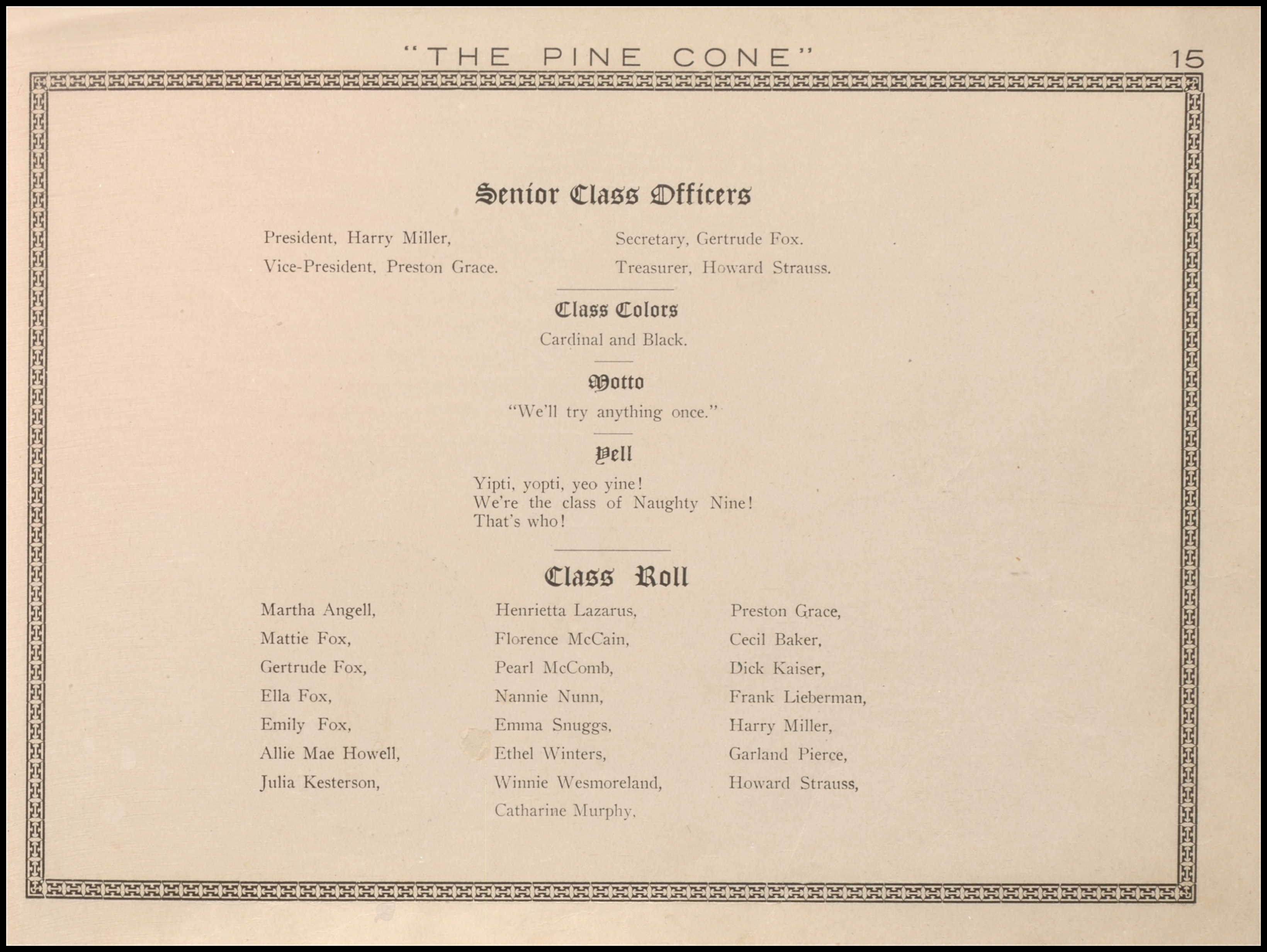 "THE PINE CONE" 15

Senior Class Officers

President, Harry Miller,

Vice-President, Preston Grace.

Secretary, Gertrude Fox.

Treasurer, Howard Strauss.

Class Colors

Cardinal and Black.

Motto

"We'll try anything once."

Yell

Yipti, yopti, yeo yine!
We're the class of Naughty Nine!
That's who!

Class Roll

Martha Angell,
Mattie Fox,
Gertrude Fox,
Ella Fox,
Emily Fox,
Allie Mae Howell,
Julia Kesterson,

Henrietta Lazarus,
Florence McCain,
Pearl McComb,
Nannie Nunn,
Emma Snuggs,
Ethel Winters,
Winnie Wesmoreland,
Catharine Murphy,

Preston Grace,
Cecil Baker,
Dick Kaiser,
Frank Lieberman,
Harry Miller,
Garland Pierce,
Howard Strauss,